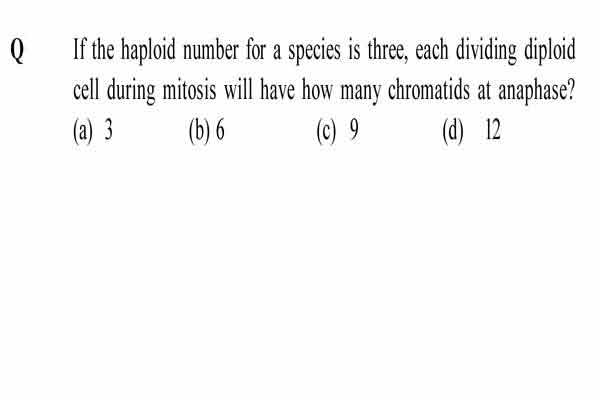 Q If the haploid number for a species is three, each dividing diploid cell during mitosis will have how many chromatids at anaphase?

(a) 3 (b) 6 (c) 9 (d) 12